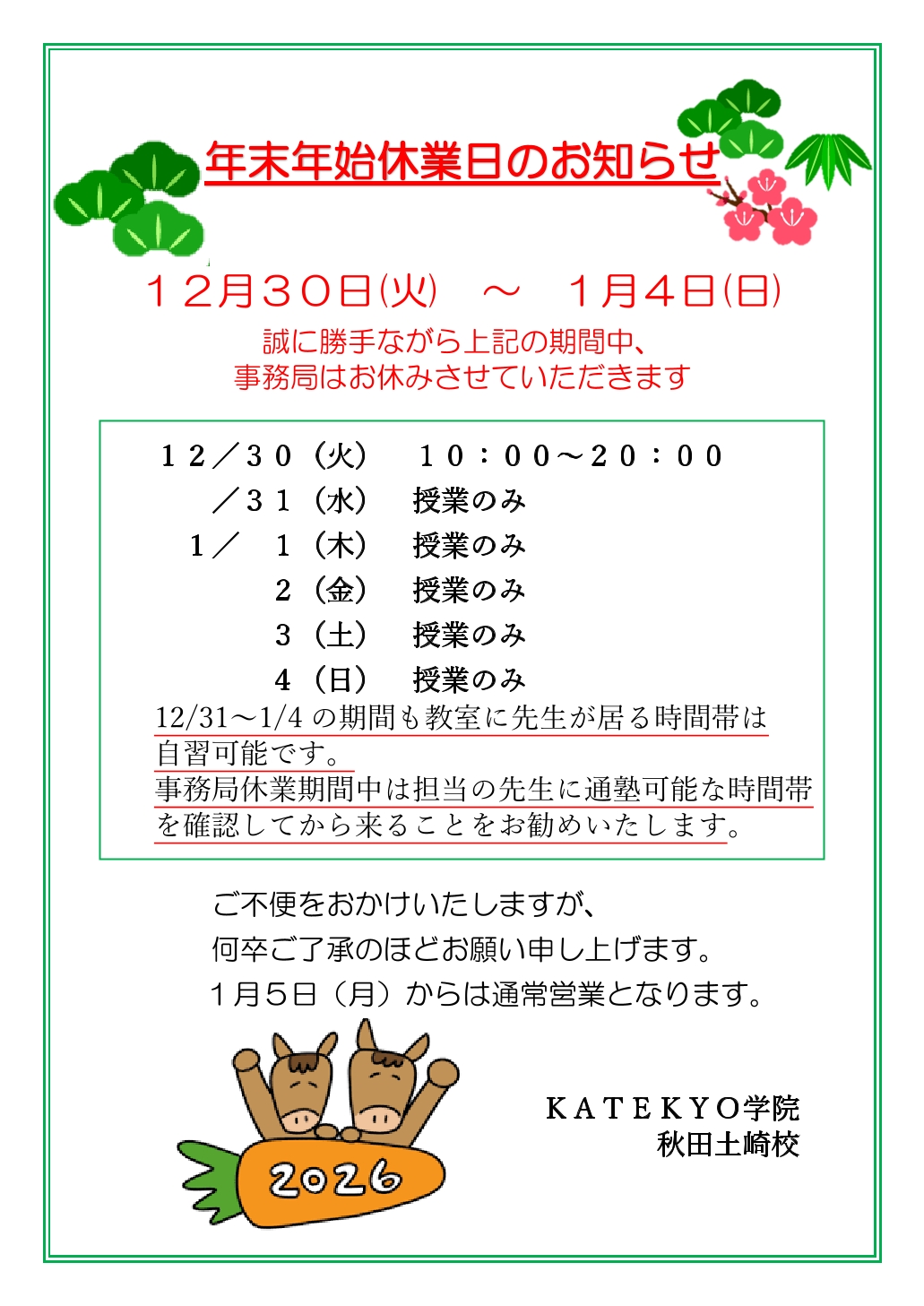 年末年始休業日のお知らせ

12月30日(火) ～ 1月4日(日)

誠に勝手ながら上記の期間中、
事務局はお休みさせていただきます

12/30(火) 10:00～20:00
/31(水) 授業のみ
1/ 1(木) 授業のみ
2(金) 授業のみ
3(土) 授業のみ
4(日) 授業のみ

12/31～1/4の期間も教室に先生が居る時間帯は自習可能です。
事務局休業期間中は担当の先生に通塾可能な時間帯を確認してから来ることをお勧めいたします。

ご不便をおかけいたしますが、
何卒ご了承のほどお願い申し上げます。
1月5日(月)からは通常営業となります。

2026

KATEKYO学院
秋田土崎校